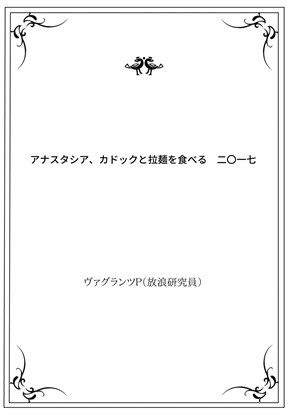 アナスタシア、カドックと拉麺を食べる　二〇一七

ヴァグランツP（放浪研究員）